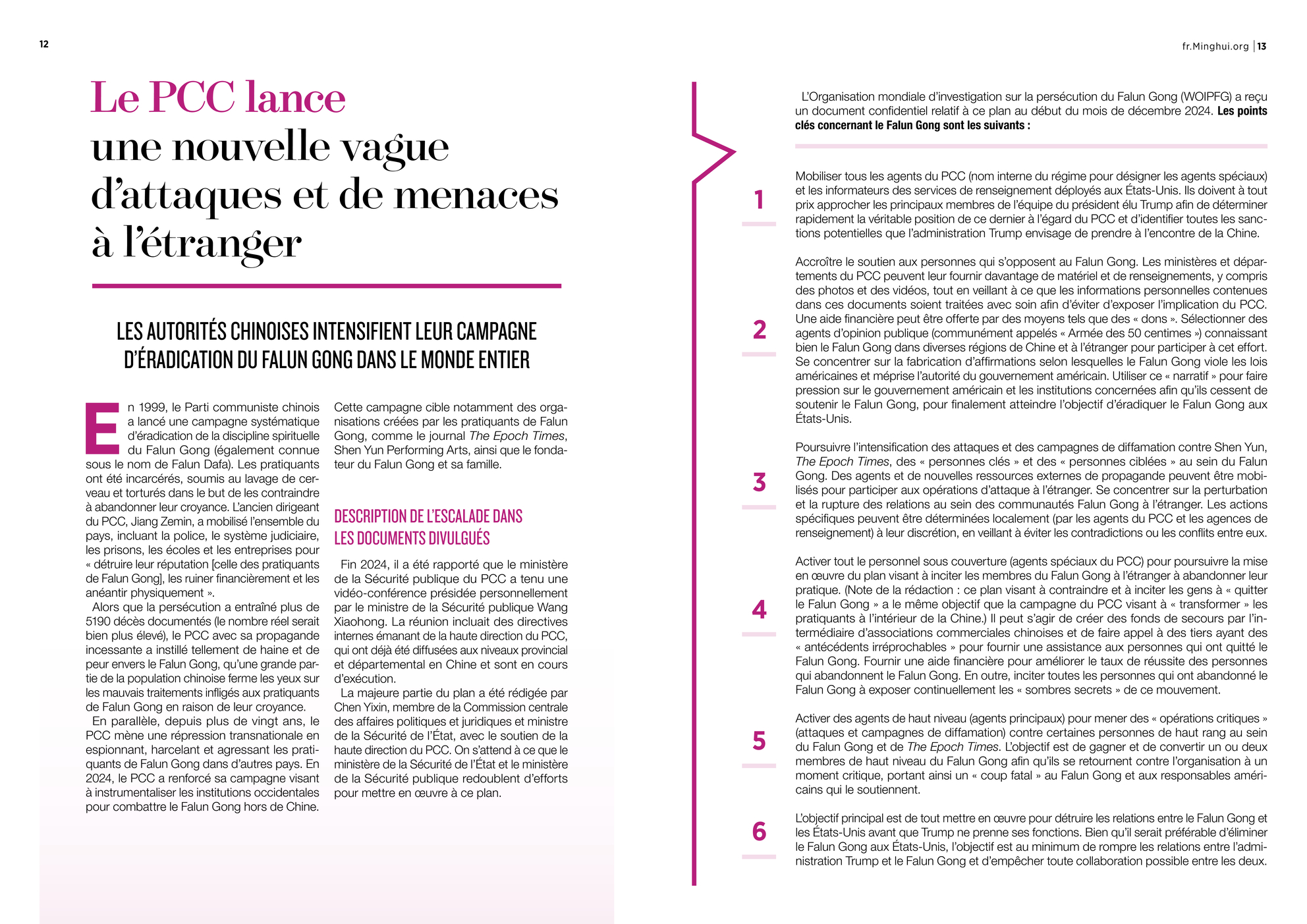 12

Le PCC lance une nouvelle vague d'attaques et de menaces à l'étranger

LES AUTORITÉS CHINOISES INTENSIFIENT LEUR CAMPAGNE D'ÉRADICATION DU FALUN GONG DANS LE MONDE ENTIER

En 1999, le Parti communiste chinois a lancé une campagne systématique d'éradication de la discipline spirituelle du Falun Gong (également connue sous le nom de Falun Dafa). Les pratiquants ont été incarcérés, soumis au lavage de cerveau et torturés dans le but de les contraindre à abandonner leur croyance. L'ancien dirigeant du PCC, Jiang Zemin, a mobilisé l'ensemble du pays, incluant la police, le système judiciaire, les prisons, les écoles et les entreprises pour « détruire leur réputation [celle des pratiquants de Falun Gong], les ruiner financièrement et les anéantir physiquement ».

Alors que la persécution a entraîné plus de 5190 décès documentés (le nombre réel serait bien plus élevé), le PCC avec sa propagande incessante a instillé tellement de haine et de peur envers le Falun Gong, qu'une grande partie de la population chinoise ferme les yeux sur les mauvais traitements infligés aux pratiquants de Falun Gong en raison de leur croyance.

En parallèle, depuis plus de vingt ans, le PCC mène une répression transnationale en espionnant, harcelant et agressant les pratiquants de Falun Gong dans d'autres pays. En 2024, le PCC a renforcé sa campagne visant à instrumentaliser les institutions occidentales pour combattre le Falun Gong hors de Chine.

Cette campagne cible notamment des organisations créées par les pratiquants de Falun Gong, comme le journal The Epoch Times, Shen Yun Performing Arts, ainsi que le fondateur du Falun Gong et sa famille.

DESCRIPTION DE L'ESCALADE DANS LES DOCUMENTS DIVULGUÉS

Fin 2024, il a été rapporté que le ministère de la Sécurité publique du PCC a tenu une vidéo-conférence présidée personnellement par le ministre de la Sécurité publique Wang Xiaohong. La réunion incluait des directives internes émanant de la haute direction du PCC, qui ont déjà été diffusées aux niveaux provincial et départemental en Chine et sont en cours d'exécution.

La majeure partie du plan a été rédigée par Chen Yixin, membre de la Commission centrale des affaires politiques et juridiques et ministre de la Sécurité de l'État, avec le soutien de la haute direction du PCC. On s'attend à ce que le ministère de la Sécurité de l'État et le ministère de la Sécurité publique redoublent d'efforts pour mettre en œuvre à ce plan.

fr.Minghui.org | 13

L'Organisation mondiale d'investigation sur la persécution du Falun Gong (WOIPFG) a reçu un document confidentiel relatif à ce plan au début du mois de décembre 2024. Les points clés concernant le Falun Gong sont les suivants :

1
Mobiliser tous les agents du PCC (nom interne du régime pour désigner les agents spéciaux) et les informateurs des services de renseignement déployés aux États-Unis. Ils doivent à tout prix approcher les principaux membres de l'équipe du président élu Trump afin de déterminer rapidement la véritable position de ce dernier à l'égard du PCC et d'identifier toutes les sanctions potentielles que l'administration Trump envisage de prendre à l'encontre de la Chine.

2
Accroître le soutien aux personnes qui s'opposent au Falun Gong. Les ministères et départements du PCC peuvent leur fournir davantage de matériel et de renseignements, y compris des photos et des vidéos, tout en veillant à ce que les informations personnelles contenues dans ces documents soient traitées avec soin afin d'éviter d'exposer l'implication du PCC. Une aide financière peut être offerte par des moyens tels que des « dons ». Sélectionner des agents d'opinion publique (communément appelés « Armée des 50 centimes ») connaissant bien le Falun Gong dans diverses régions de Chine et à l'étranger pour participer à cet effort. Se concentrer sur la fabrication d'affirmations selon lesquelles le Falun Gong viole les lois américaines et méprise l'autorité du gouvernement américain. Utiliser ce « narratif » pour faire pression sur le gouvernement américain et les institutions concernées afin qu'ils cessent de soutenir le Falun Gong, pour finalement atteindre l'objectif d'éradiquer le Falun Gong aux États-Unis.

3
Poursuivre l'intensification des attaques et des campagnes de diffamation contre Shen Yun, The Epoch Times, des « personnes clés » et des « personnes ciblées » au sein du Falun Gong. Des agents et de nouvelles ressources externes de propagande peuvent être mobilisés pour participer aux opérations d'attaque à l'étranger. Se concentrer sur la perturbation et la rupture des relations au sein des communautés Falun Gong à l'étranger. Les actions spécifiques peuvent être déterminées localement (par les agents du PCC et les agences de renseignement) à leur discrétion, en veillant à éviter les contradictions ou les conflits entre eux.

4
Activer tout le personnel sous couverture (agents spéciaux du PCC) pour poursuivre la mise en œuvre du plan visant à inciter les membres du Falun Gong à l'étranger à abandonner leur pratique. (Note de la rédaction : ce plan visant à contraindre et à inciter les gens à « quitter le Falun Gong » a le même objectif que la campagne du PCC visant à « transformer » les pratiquants à l'intérieur de la Chine.) Il peut s'agir de créer des fonds de secours par l'intermédiaire d'associations commerciales chinoises et de faire appel à des tiers ayant des « antécédents irréprochables » pour fournir une assistance aux personnes qui ont quitté le Falun Gong. Fournir une aide financière pour améliorer le taux de réussite des personnes qui abandonnent le Falun Gong. En outre, inciter toutes les personnes qui ont abandonné le Falun Gong à exposer continuellement les « sombres secrets » de ce mouvement.

5
Activer des agents de haut niveau (agents principaux) pour mener des « opérations critiques » (attaques et campagnes de diffamation) contre certaines personnes de haut rang au sein du Falun Gong et de The Epoch Times. L'objectif est de gagner et de convertir un ou deux membres de haut niveau du Falun Gong afin qu'ils se retournent contre l'organisation à un moment critique, portant ainsi un « coup fatal » au Falun Gong et aux responsables américains qui le soutiennent.

6
L'objectif principal est de tout mettre en œuvre pour détruire les relations entre le Falun Gong et les États-Unis avant que Trump ne prenne ses fonctions. Bien qu'il serait préférable d'éliminer le Falun Gong aux États-Unis, l'objectif est au minimum de rompre les relations entre l'administration Trump et le Falun Gong et d'empêcher toute collaboration possible entre les deux.